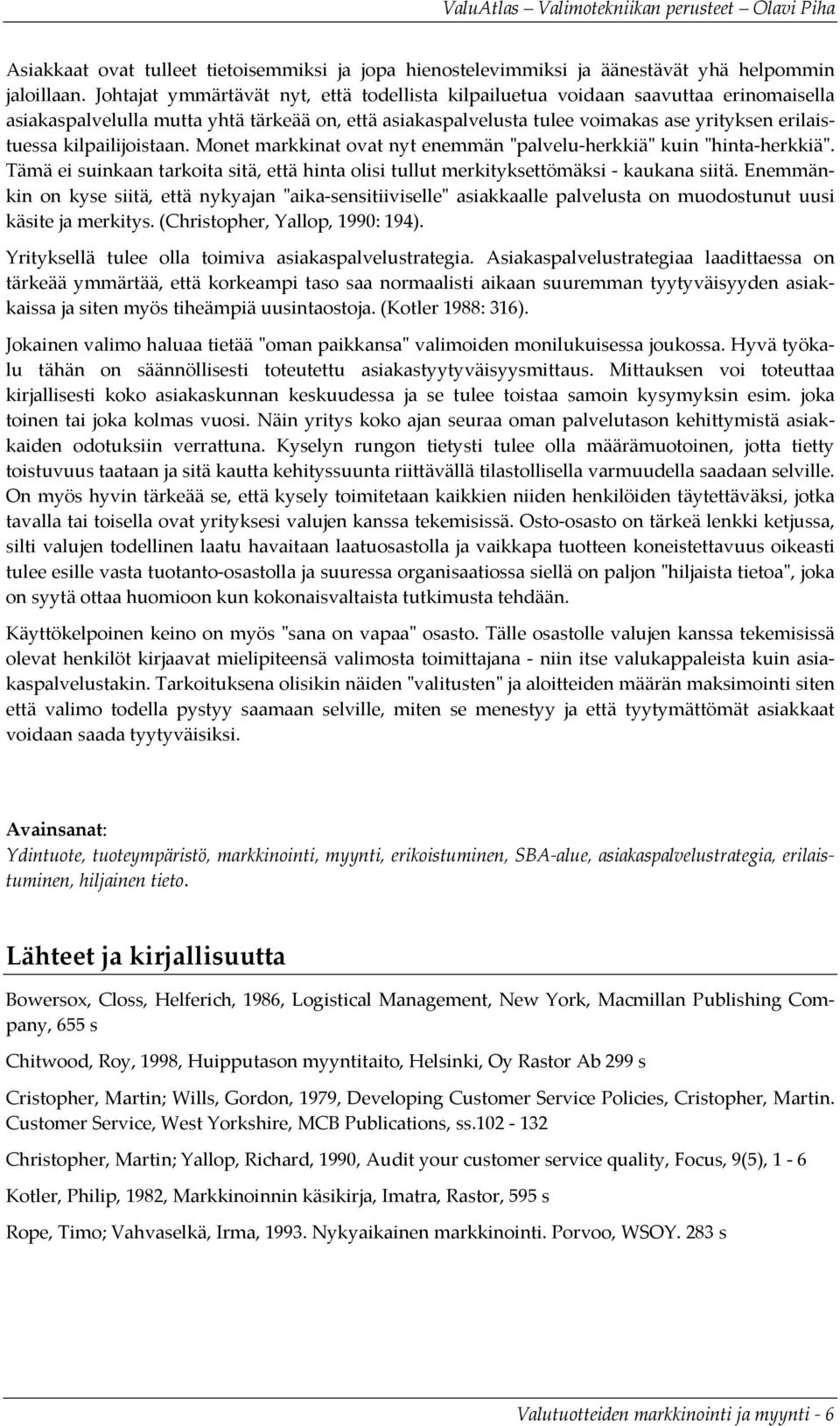 ValuAtlas – Valimotekniikan perusteet – Olavi Piha

Asiakkaat ovat tulleet tietoisemmiksi ja jopa hienostelevimmiksi ja äänestävät yhä helpommin jaloillaan. Johtajat ymmärtävät nyt, että todellista kilpailuetua voidaan saavuttaa erinomaisella asiakaspalvelulla mutta yhtä tärkeää on, että asiakaspalvelusta tulee voimakas ase yrityksen erilaistuessa kilpailijoistaan. Monet markkinat ovat nyt enemmän "palvelu-herkkiä" kuin "hinta-herkkiä". Tämä ei suinkaan tarkoita sitä, että hinta olisi tullut merkityksettömäksi - kaukana siitä. Enemmänkin on kyse siitä, että nykyajan "aika-sensitiiviselle" asiakkaalle palvelusta on muodostunut uusi käsite ja merkitys. (Christopher, Yallop, 1990: 194).

Yrityksellä tulee olla toimiva asiakaspalvelustrategia. Asiakaspalvelustrategiaa laadittaessa on tärkeää ymmärtää, että korkeampi taso saa normaalisti aikaan suuremman tyytyväisyyden asiakkaissa ja siten myös tiheämpiä uusintaostoja. (Kotler 1988: 316).

Jokainen valimo haluaa tietää "oman paikkansa" valimoiden monilukuisessa joukossa. Hyvä työkalu tähän on säännöllisesti toteutettu asiakastyytyväisyysmittaus. Mittauksen voi toteuttaa kirjallisesti koko asiakaskunnan keskuudessa ja se tulee toistaa samoin kysymyksin esim. joka toinen tai joka kolmas vuosi. Näin yritys koko ajan seuraa oman palvelutason kehittymistä asiakkaiden odotuksiin verrattuna. Kyselyn rungon tietysti tulee olla määrämuotoinen, jotta tietty toistuvuus taataan ja sitä kautta kehityssuunta riittävällä tilastollisella varmuudella saadaan selville. On myös hyvin tärkeää se, että kysely toimitetaan kaikkien niiden henkilöiden täytettäväksi, jotka tavalla tai toisella ovat yrityksesi valujen kanssa tekemisissä. Osto-osasto on tärkeä lenkki ketjussa, silti valujen todellinen laatu havaitaan laatuosastolla ja vaikkapa tuotteen koneistettavuus oikeasti tulee esille vasta tuotanto-osastolla ja suuressa organisaatiossa siellä on paljon "hiljaista tietoa", joka on syytä ottaa huomioon kun kokonaisvaltaista tutkimusta tehdään.

Käyttökelpoinen keino on myös "sana on vapaa" osasto. Tälle osastolle valujen kanssa tekemisissä olevat henkilöt kirjaavat mielipiteensä valimosta toimittajana - niin itse valukappaleista kuin asiakaspalvelustakin. Tarkoituksena olisikin näiden "valitusten" ja aloitteiden määrän maksimointi siten että valimo todella pystyy saamaan selville, miten se menestyy ja että tyytymättömät asiakkaat voidaan saada tyytyväisiksi.

Avainsanat:
Ydintuote, tuoteympäristö, markkinointi, myynti, erikoistuminen, SBA-alue, asiakaspalvelustrategia, erilaistuminen, hiljainen tieto.

Lähteet ja kirjallisuutta

Bowersox, Closs, Helferich, 1986, Logistical Management, New York, Macmillan Publishing Company, 655 s

Chitwood, Roy, 1998, Huipputason myyntitaito, Helsinki, Oy Rastor Ab 299 s

Cristopher, Martin; Wills, Gordon, 1979, Developing Customer Service Policies, Cristopher, Martin. Customer Service, West Yorkshire, MCB Publications, ss.102 - 132

Christopher, Martin; Yallop, Richard, 1990, Audit your customer service quality, Focus, 9(5), 1 - 6

Kotler, Philip, 1982, Markkinoinnin käsikirja, Imatra, Rastor, 595 s

Rope, Timo; Vahvaselkä, Irma, 1993. Nykyaikainen markkinointi. Porvoo, WSOY. 283 s

Valutuotteiden markkinointi ja myynti - 6